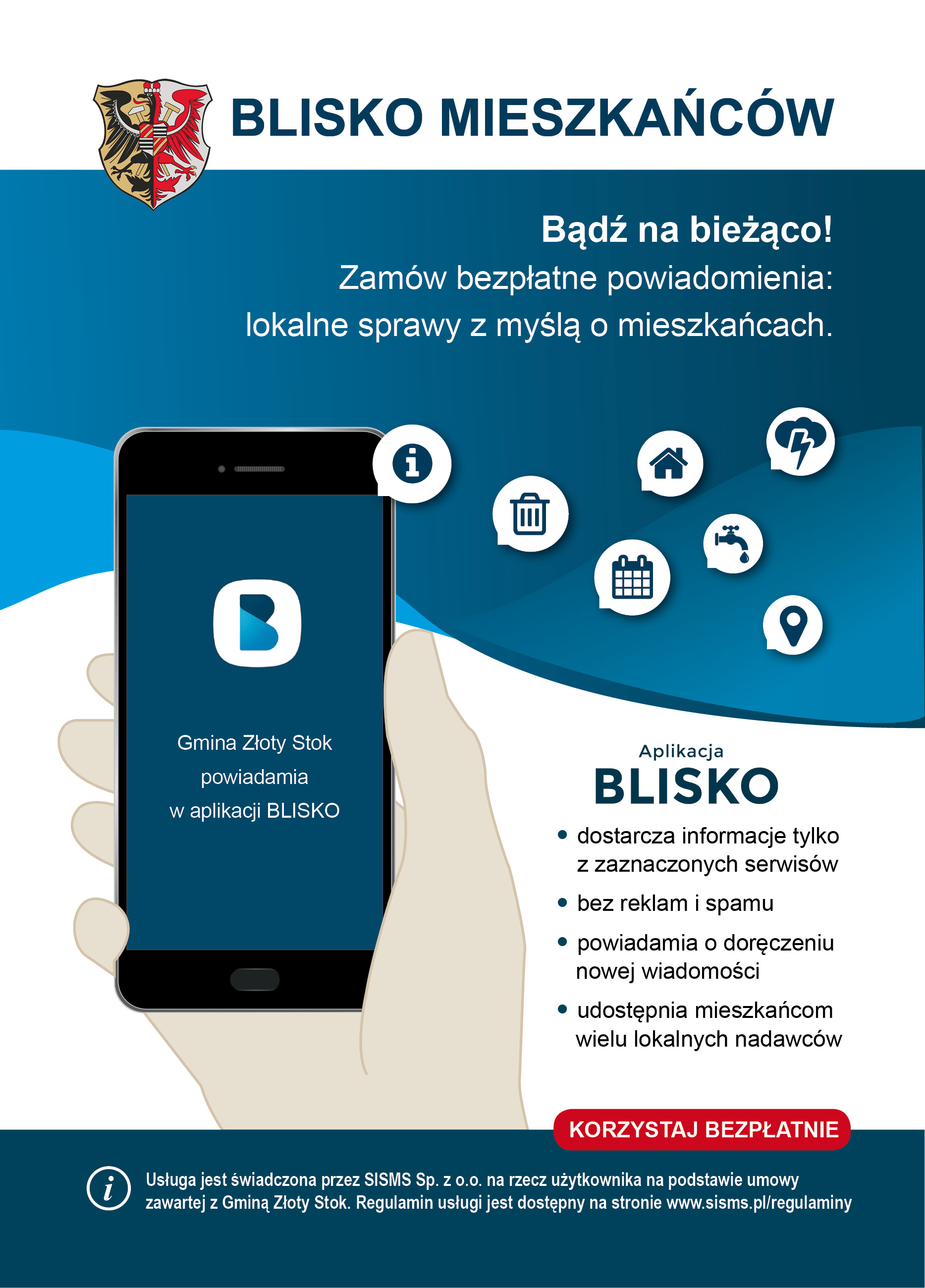 BLISKO MIESZKAŃCÓW

Bądź na bieżąco!
Zamów bezpłatne powiadomienia:
lokalne sprawy z myślą o mieszkańcach.

Gmina Złoty Stok powiadamia w aplikacji BLISKO

Aplikacja
BLISKO

• dostarcza informacje tylko z zaznaczonych serwisów
• bez reklam i spamu
• powiadamia o doręczeniu nowej wiadomości
• udostępnia mieszkańcom wielu lokalnych nadawców

KORZYSTAJ BEZPŁATNIE

Usługa jest świadczona przez SISMS Sp. z o.o. na rzecz użytkownika na podstawie umowy zawartej z Gminą Złoty Stok. Regulamin usługi jest dostępny na stronie www.sisms.pl/regulaminy